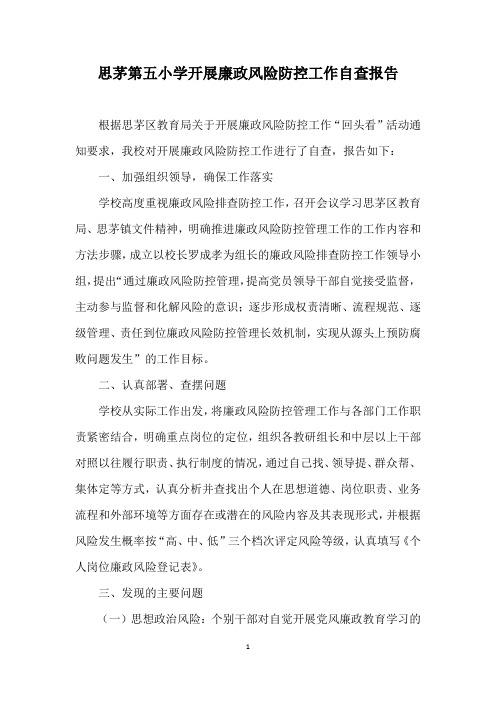 思茅第五小学开展廉政风险防控工作自查报告

根据思茅区教育局关于开展廉政风险防控工作“回头看”活动通知要求，我校对开展廉政风险防控工作进行了自查，报告如下：

一、加强组织领导，确保工作落实

学校高度重视廉政风险排查防控工作，召开会议学习思茅区教育局、思茅镇文件精神，明确推进廉政风险防控管理工作的工作内容和方法步骤，成立以校长罗成孝为组长的廉政风险排查防控工作领导小组，提出“通过廉政风险防控管理，提高党员领导干部自觉接受监督，主动参与监督和化解风险的意识；逐步形成权责清晰、流程规范、逐级管理、责任到位廉政风险防控管理长效机制，实现从源头上预防腐败问题发生”的工作目标。

二、认真部署、查摆问题

学校从实际工作出发，将廉政风险防控管理工作与各部门工作职责紧密结合，明确重点岗位的定位，组织各教研组长和中层以上干部对照以往履行职责、执行制度的情况，通过自己找、领导提、群众帮、集体定等方式，认真分析并查找出个人在思想道德、岗位职责、业务流程和外部环境等方面存在或潜在的风险内容及其表现形式，并根据风险发生概率按“高、中、低”三个档次评定风险等级，认真填写《个人岗位廉政风险登记表》。

三、发现的主要问题

（一）思想政治风险：个别干部对自觉开展党风廉政教育学习的

1